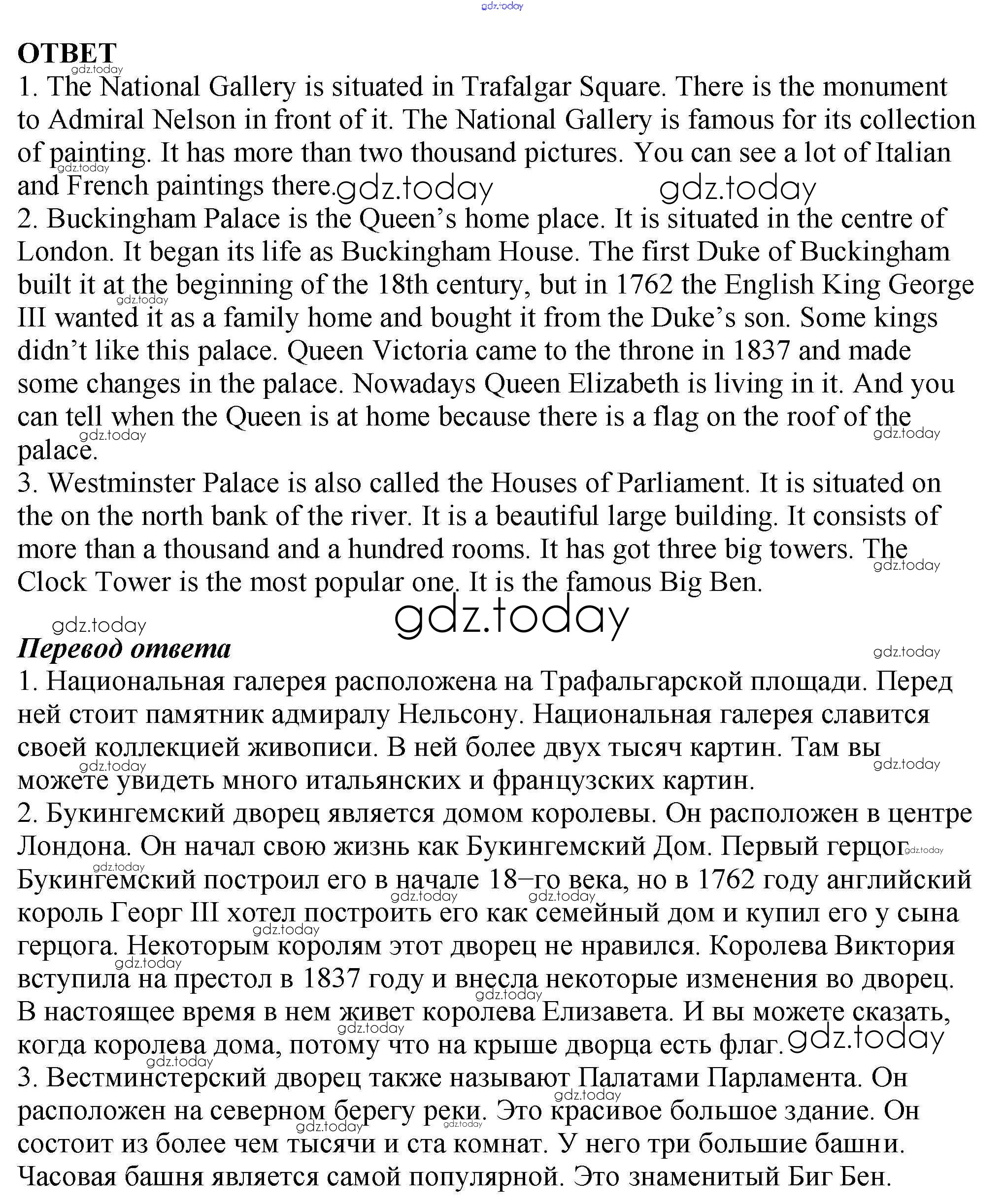 gdz.today

ОТВЕТ
1. The National Gallery is situated in Trafalgar Square. There is the monument to Admiral Nelson in front of it. The National Gallery is famous for its collection of painting. It has more than two thousand pictures. You can see a lot of Italian and French paintings there.
2. Buckingham Palace is the Queen's home place. It is situated in the centre of London. It began its life as Buckingham House. The first Duke of Buckingham built it at the beginning of the 18th century, but in 1762 the English King George III wanted it as a family home and bought it from the Duke's son. Some kings didn't like this palace. Queen Victoria came to the throne in 1837 and made some changes in the palace. Nowadays Queen Elizabeth is living in it. And you can tell when the Queen is at home because there is a flag on the roof of the palace.
3. Westminster Palace is also called the Houses of Parliament. It is situated on the on the north bank of the river. It is a beautiful large building. It consists of more than a thousand and a hundred rooms. It has got three big towers. The Clock Tower is the most popular one. It is the famous Big Ben.

gdz.today

Перевод ответа
1. Национальная галерея расположена на Трафальгарской площади. Перед ней стоит памятник адмиралу Нельсону. Национальная галерея славится своей коллекцией живописи. В ней более двух тысяч картин. Там вы можете увидеть много итальянских и французских картин.
2. Букингемский дворец является домом королевы. Он расположен в центре Лондона. Он начал свою жизнь как Букингемский Дом. Первый герцог Букингемский построил его в начале 18–го века, но в 1762 году английский король Георг III хотел построить его как семейный дом и купил его у сына герцога. Некоторым королям этот дворец не нравился. Королева Виктория вступила на престол в 1837 году и внесла некоторые изменения во дворец. В настоящее время в нем живет королева Елизавета. И вы можете сказать, когда королева дома, потому что на крыше дворца есть флаг.
3. Вестминстерский дворец также называют Палатами Парламента. Он расположен на северном берегу реки. Это красивое большое здание. Он состоит из более чем тысячи и ста комнат. У него три большие башни. Часовая башня является самой популярной. Это знаменитый Биг Бен.